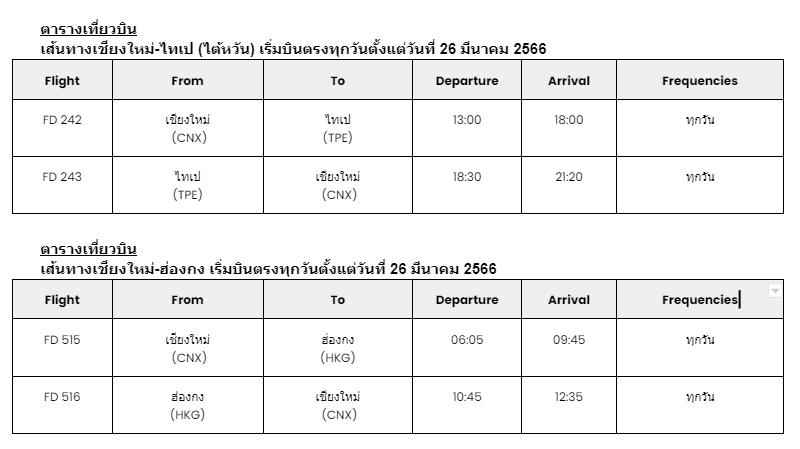 ตารางเที่ยวบิน
เส้นทางเชียงใหม่-ไทเป (ไต้หวัน) เริ่มบินตรงทุกวันตั้งแต่วันที่ 26 มีนาคม 2566

| Flight | From | To | Departure | Arrival | Frequencies |
|---|---|---|---|---|---|
| FD 242 | เชียงใหม่ (CNX) | ไทเป (TPE) | 13:00 | 18:00 | ทุกวัน |
| FD 243 | ไทเป (TPE) | เชียงใหม่ (CNX) | 18:30 | 21:20 | ทุกวัน |

ตารางเที่ยวบิน
เส้นทางเชียงใหม่-ฮ่องกง เริ่มบินตรงทุกวันตั้งแต่วันที่ 26 มีนาคม 2566

| Flight | From | To | Departure | Arrival | Frequencies |
|---|---|---|---|---|---|
| FD 515 | เชียงใหม่ (CNX) | ฮ่องกง (HKG) | 06:05 | 09:45 | ทุกวัน |
| FD 516 | ฮ่องกง (HKG) | เชียงใหม่ (CNX) | 10:45 | 12:35 | ทุกวัน |